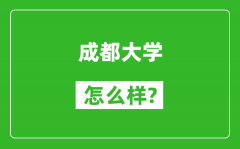 成都大学

怎么样?